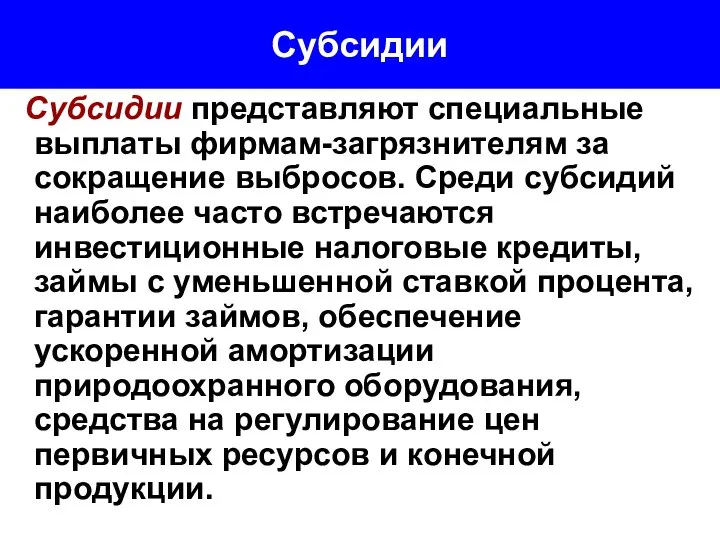 Субсидии

Субсидии представляют специальные выплаты фирмам-загрязнителям за сокращение выбросов. Среди субсидий наиболее часто встречаются инвестиционные налоговые кредиты, займы с уменьшенной ставкой процента, гарантии займов, обеспечение ускоренной амортизации природоохранного оборудования, средства на регулирование цен первичных ресурсов и конечной продукции.